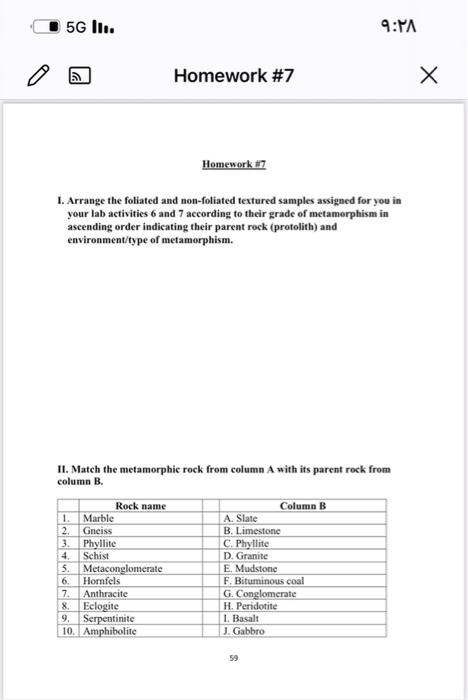 5G

٩:٢٨

Homework #7

Homework #7

I. Arrange the foliated and non-foliated textured samples assigned for you in your lab activities 6 and 7 according to their grade of metamorphism in ascending order indicating their parent rock (protolith) and environment/type of metamorphism.

II. Match the metamorphic rock from column A with its parent rock from column B.

| | Rock name | | Column B |
|---|---|---|---|
| 1. | Marble | | A. Slate |
| 2. | Gneiss | | B. Limestone |
| 3. | Phyllite | | C. Phyllite |
| 4. | Schist | | D. Granite |
| 5. | Metaconglomerate | | E. Mudstone |
| 6. | Hornfels | | F. Bituminous coal |
| 7. | Anthracite | | G. Conglomerate |
| 8. | Eclogite | | H. Peridotite |
| 9. | Serpentinite | | I. Basalt |
| 10. | Amphibolite | | J. Gabbro |

59